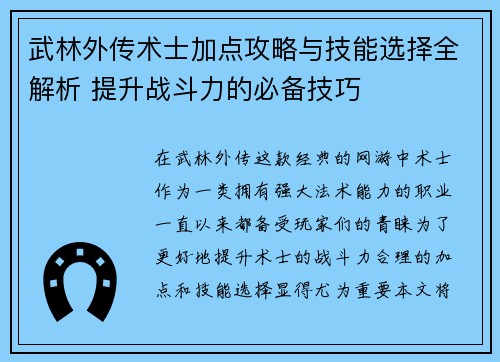 武林外传术士加点攻略与技能选择全解析 提升战斗力的必备技巧

在武林外传这款经典的网游中术士作为一类拥有强大法术能力的职业一直以来都备受玩家们的青睐为了更好地提升术士的战斗力合理的加点和技能选择显得尤为重要本文将